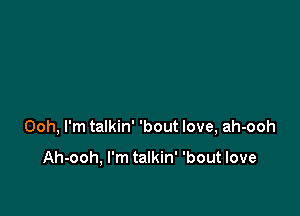 Ooh, I'm talkin' 'bout love, ah-ooh

Ah-ooh, I'm talkin' 'bout love